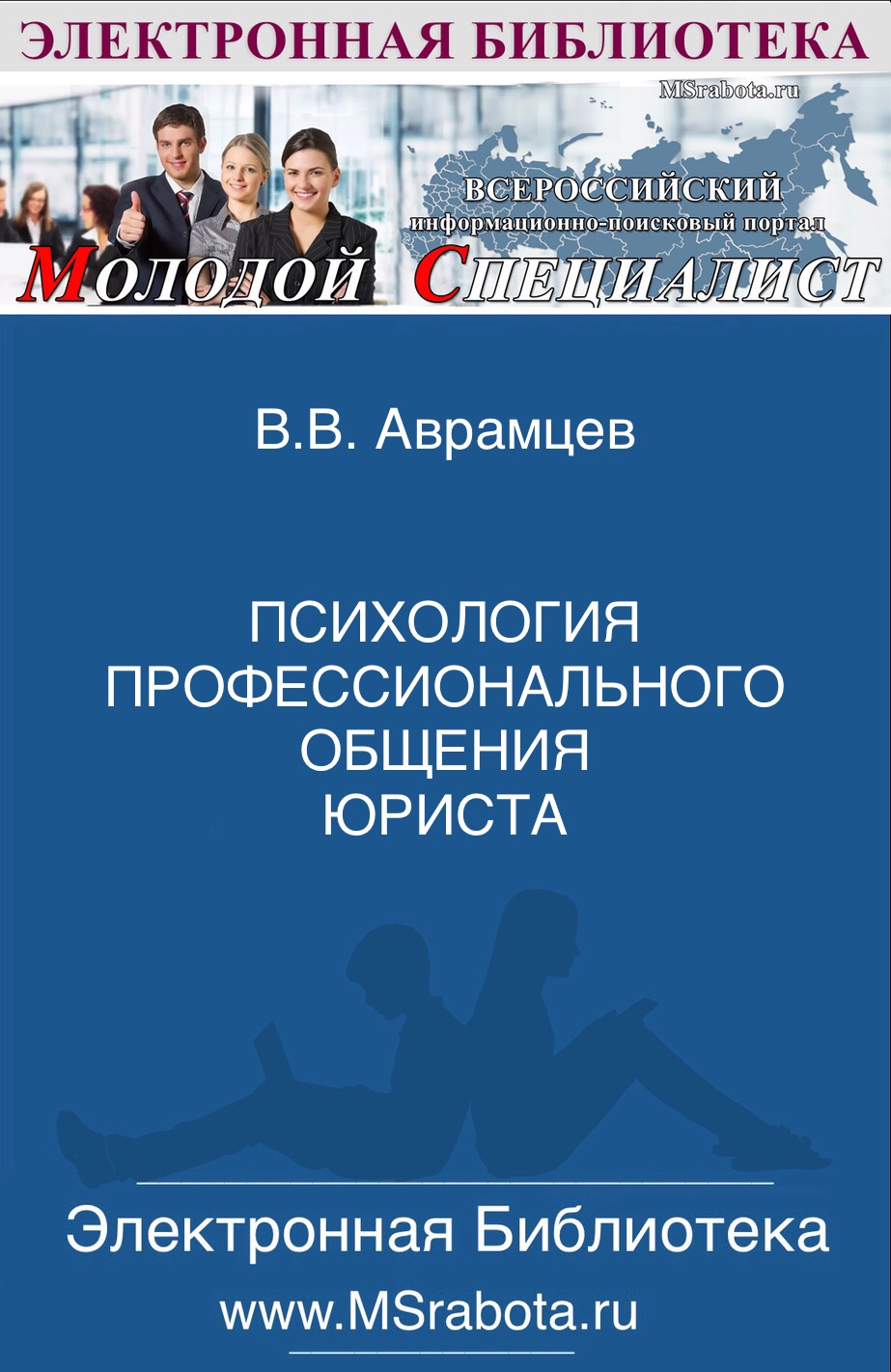 ЭЛЕКТРОННАЯ БИБЛИОТЕКА

MSrabota.ru

ВСЕРОССИЙСКИЙ
информационно-поисковый портал

МОЛОДОЙ СПЕЦИАЛИСТ

В.В. Аврамцев

ПСИХОЛОГИЯ
ПРОФЕССИОНАЛЬНОГО
ОБЩЕНИЯ
ЮРИСТА

Электронная Библиотека

www.MSrabota.ru